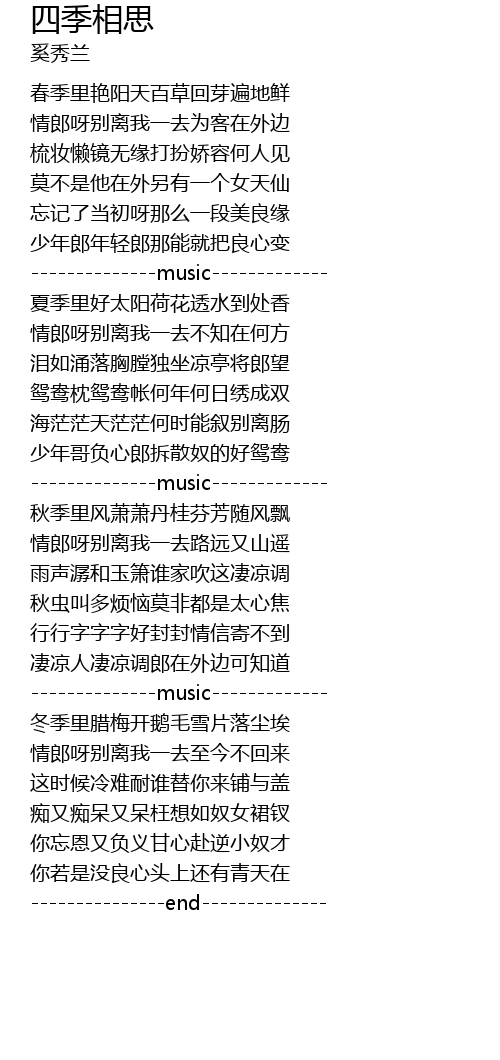 四季相思
奚秀兰

春季里艳阳天百草回芽遍地鲜
情郎呀别离我一去为客在外边
梳妆懒镜无缘打扮娇容何人见
莫不是他在外另有一个女天仙
忘记了当初呀那么一段美良缘
少年郎年轻郎那能就把良心变
--------------music-------------
夏季里好太阳荷花透水到处香
情郎呀别离我一去不知在何方
泪如涌落胸膛独坐凉亭将郎望
鸳鸯枕鸳鸯帐何年何日绣成双
海茫茫天茫茫何时能叙别离肠
少年哥负心郎拆散奴的好鸳鸯
--------------music-------------
秋季里风萧萧丹桂芬芳随风飘
情郎呀别离我一去路远又山遥
雨声潺和玉箫谁家吹这凄凉调
秋虫叫多烦恼莫非都是太心焦
行行字字字好封封情信寄不到
凄凉人凄凉调郎在外边可知道
--------------music-------------
冬季里腊梅开鹅毛雪片落尘埃
情郎呀别离我一去至今不回来
这时候冷难耐谁替你来铺与盖
痴又痴呆又呆枉想如奴女裙钗
你忘恩又负义甘心赴逆小奴才
你若是没良心头上还有青天在
---------------end--------------